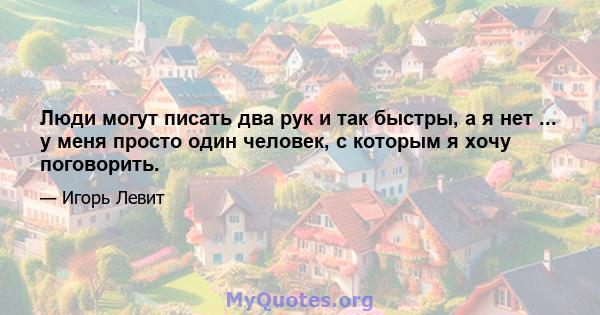 Люди могут писать два рук и так быстры, а я нет ... у меня просто один человек, с которым я хочу поговорить.

— Игорь Левит

MyQuotes.org